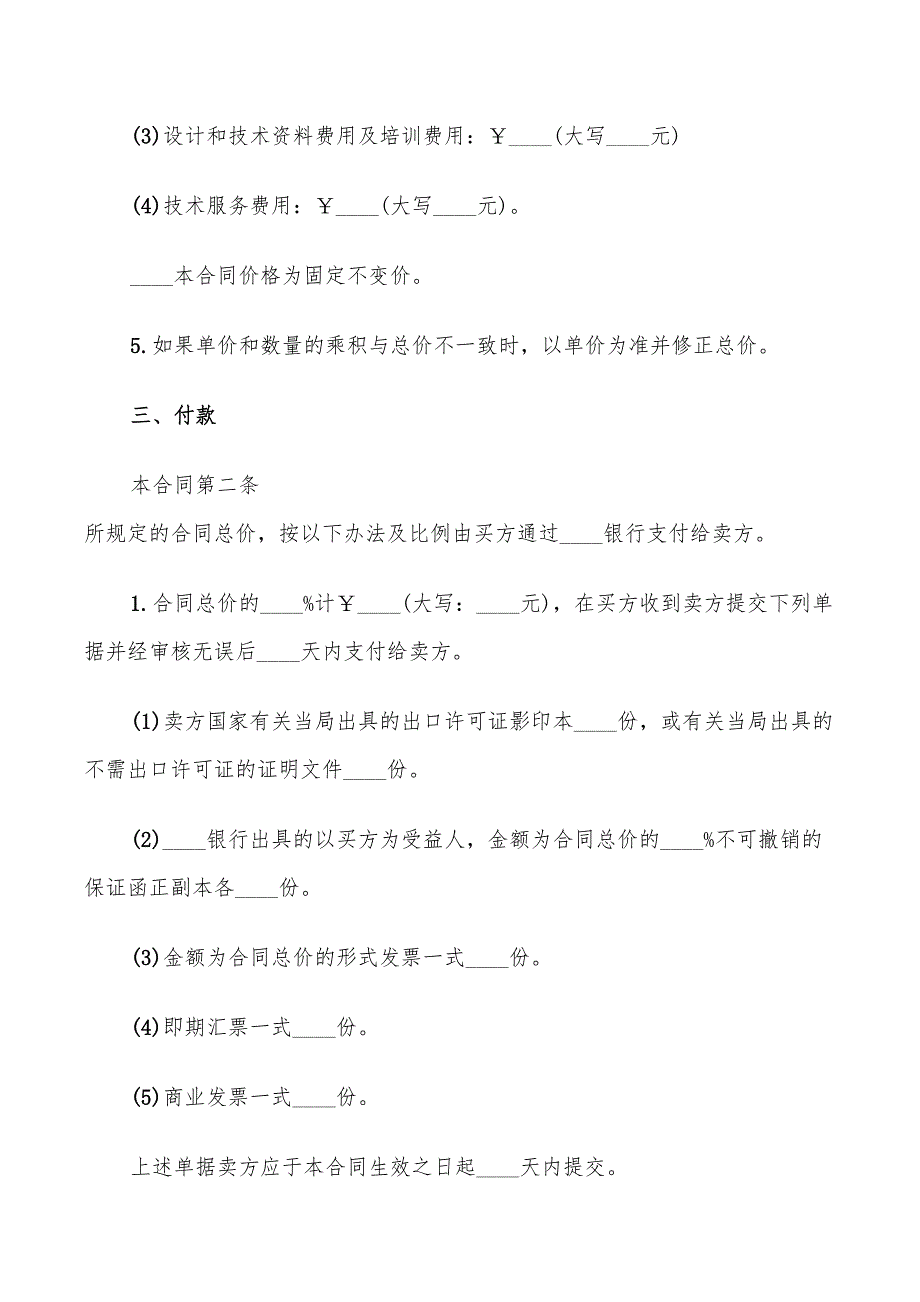 (3)设计和技术资料费用及培训费用：￥____(大写____元)

(4)技术服务费用：￥____(大写____元)。

____本合同价格为固定不变价。

5.如果单价和数量的乘积与总价不一致时，以单价为准并修正总价。

三、付款

本合同第二条
所规定的合同总价，按以下办法及比例由买方通过____银行支付给卖方。

1.合同总价的____%计￥____(大写：____元)，在买方收到卖方提交下列单据并经审核无误后____天内支付给卖方。

(1)卖方国家有关当局出具的出口许可证影印本____份，或有关当局出具的不需出口许可证的证明文件____份。

(2)____银行出具的以买方为受益人，金额为合同总价的____%不可撤销的保证函正副本各____份。

(3)金额为合同总价的形式发票一式____份。

(4)即期汇票一式____份。

(5)商业发票一式____份。

上述单据卖方应于本合同生效之日起____天内提交。